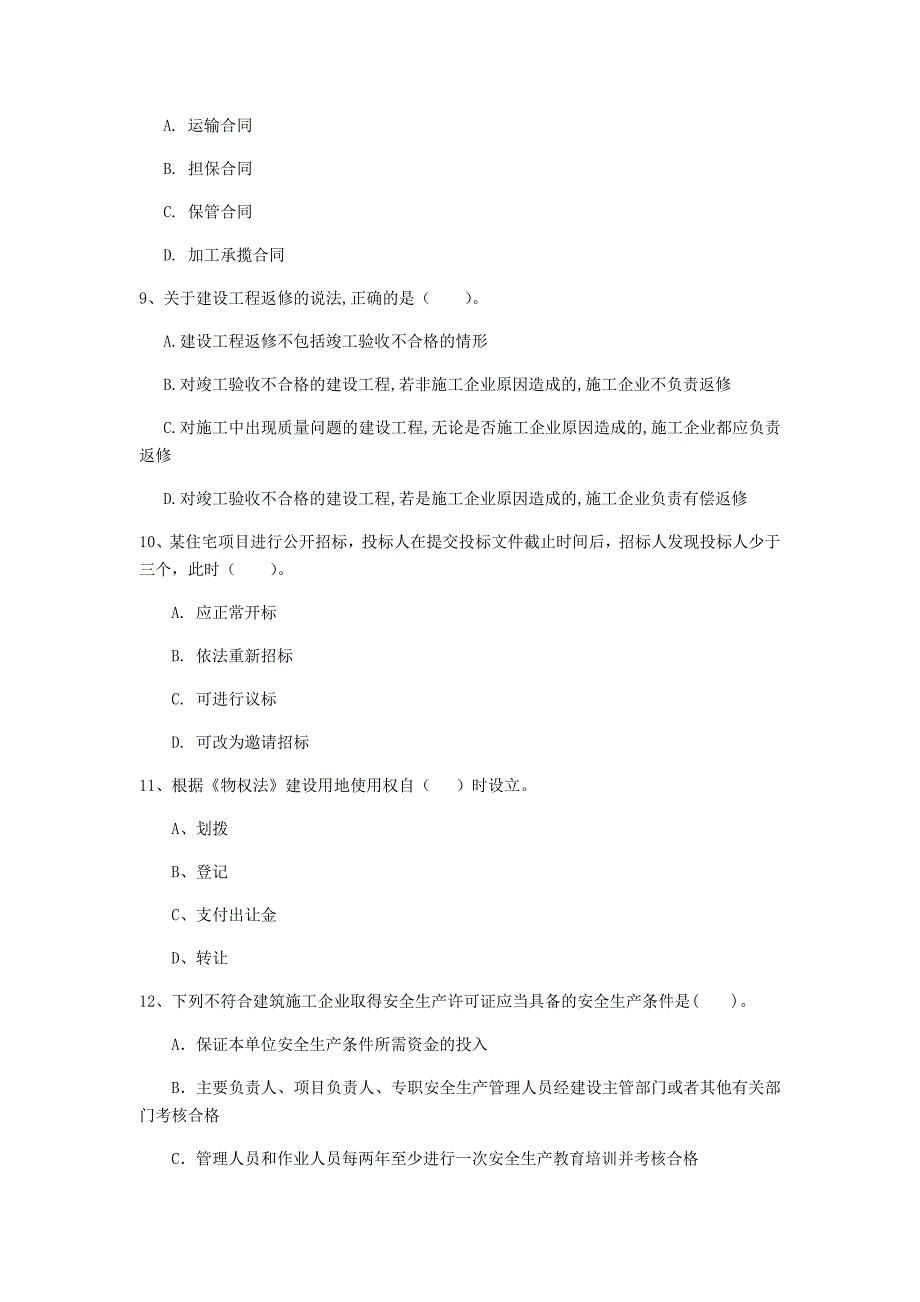 A. 运输合同

B. 担保合同

C. 保管合同

D. 加工承揽合同

9、关于建设工程返修的说法,正确的是（　　）。

A.建设工程返修不包括竣工验收不合格的情形

B.对竣工验收不合格的建设工程,若非施工企业原因造成的,施工企业不负责返修

C.对施工中出现质量问题的建设工程,无论是否施工企业原因造成的,施工企业都应负责返修

D.对竣工验收不合格的建设工程,若是施工企业原因造成的,施工企业负责有偿返修

10、某住宅项目进行公开招标，投标人在提交投标文件截止时间后，招标人发现投标人少于三个，此时（　　）。

A. 应正常开标

B. 依法重新招标

C. 可进行议标

D. 可改为邀请招标

11、根据《物权法》建设用地使用权自（　　）时设立。

A、划拨

B、登记

C、支付出让金

D、转让

12、下列不符合建筑施工企业取得安全生产许可证应当具备的安全生产条件是（　　）。

A．保证本单位安全生产条件所需资金的投入

B．主要负责人、项目负责人、专职安全生产管理人员经建设主管部门或者其他有关部门考核合格

C．管理人员和作业人员每两年至少进行一次安全生产教育培训并考核合格